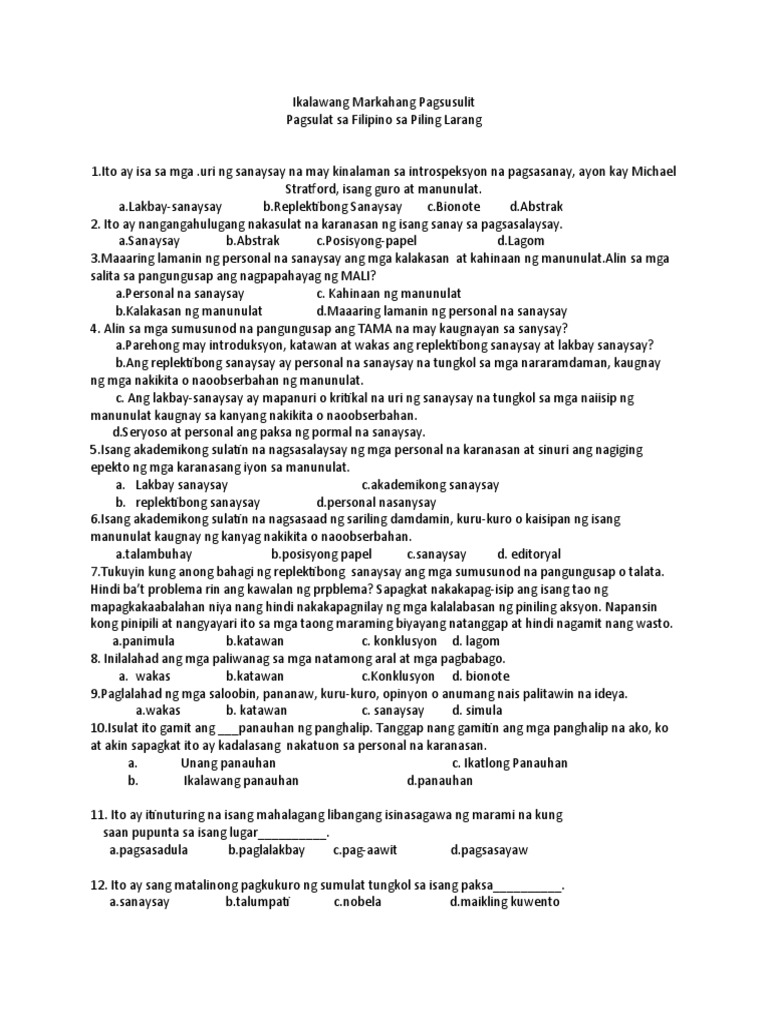 Ikalawang Markahang Pagsusulit
Pagsulat sa Filipino sa Piling Larang

1.Ito ay isa sa mga .uri ng sanaysay na may kinalaman sa introspeksyon na pagsasanay, ayon kay Michael Stratford, isang guro at manunulat.
a.Lakbay-sanaysay b.Replektibong Sanaysay c.Bionote d.Abstrak
2. Ito ay nangangahulugang nakasulat na karanasan ng isang sanay sa pagsasalaysay.
a.Sanaysay b.Abstrak c.Posisyong-papel d.Lagom
3.Maaaring lamanin ng personal na sanaysay ang mga kalakasan at kahinaan ng manunulat.Alin sa mga salita sa pangungusap ang nagpapahayag ng MALI?
a.Personal na sanaysay c. Kahinaan ng manunulat
b.Kalakasan ng manunulat d.Maaaring lamanin ng personal na sanaysay
4. Alin sa mga sumusunod na pangungusap ang TAMA na may kaugnayan sa sanysay?
a.Parehong may introduksyon, katawan at wakas ang replektibong sanaysay at lakbay sanaysay?
b.Ang replektibong sanaysay ay personal na sanaysay na tungkol sa mga nararamdaman, kaugnay ng mga nakikita o naoobserbahan ng manunulat.
c. Ang lakbay-sanaysay ay mapanuri o kritikal na uri ng sanaysay na tungkol sa mga naiisip ng manunulat kaugnay sa kanyang nakikita o naoobserbahan.
d.Seryoso at personal ang paksa ng pormal na sanaysay.
5.Isang akademikong sulatin na nagsasalaysay ng mga personal na karanasan at sinuri ang nagiging epekto ng mga karanasang iyon sa manunulat.
a. Lakbay sanaysay c.akademikong sanaysay
b. replektibong sanaysay d.personal nasanysay
6.Isang akademikong sulatin na nagsasaad ng sariling damdamin, kuru-kuro o kaisipan ng isang manunulat kaugnay ng kanyag nakikita o naoobserbahan.
a.talambuhay b.posisyong papel c.sanaysay d. editoryal
7.Tukuyin kung anong bahagi ng replektibong sanaysay ang mga sumusunod na pangungusap o talata. Hindi ba't problema rin ang kawalan ng prpblema? Sapagkat nakakapag-isip ang isang tao ng mapagkakaabalahan niya nang hindi nakakapagnilay ng mga kalalabasan ng piniling aksyon. Napansin kong pinipili at nangyayari ito sa mga taong maraming biyayang natanggap at hindi nagamit nang wasto.
a.panimula b.katawan c. konklusyon d. lagom
8. Inilalahad ang mga paliwanag sa mga natamong aral at mga pagbabago.
a. wakas b.katawan c.Konklusyon d. bionote
9.Paglalahad ng mga saloobin, pananaw, kuru-kuro, opinyon o anumang nais palitawin na ideya.
a.wakas b. katawan c. sanaysay d. simula
10.Isulat ito gamit ang ___panauhan ng panghalip. Tanggap nang gamitin ang mga panghalip na ako, ko at akin sapagkat ito ay kadalasang nakatuon sa personal na karanasan.
a. Unang panauhan c. Ikatlong Panauhan
b. Ikalawang panauhan d.panauhan

11. Ito ay itinuturing na isang mahalagang libangang isinasagawa ng marami na kung saan pupunta sa isang lugar__________.
a.pagsasadula b.paglalakbay c.pag-aawit d.pagsasayaw

12. Ito ay sang matalinong pagkukuro ng sumulat tungkol sa isang paksa__________.
a.sanaysay b.talumpati c.nobela d.maikling kuwento